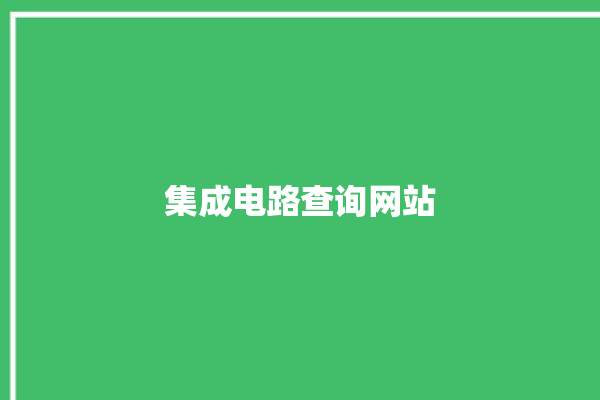 集成电路查询网站